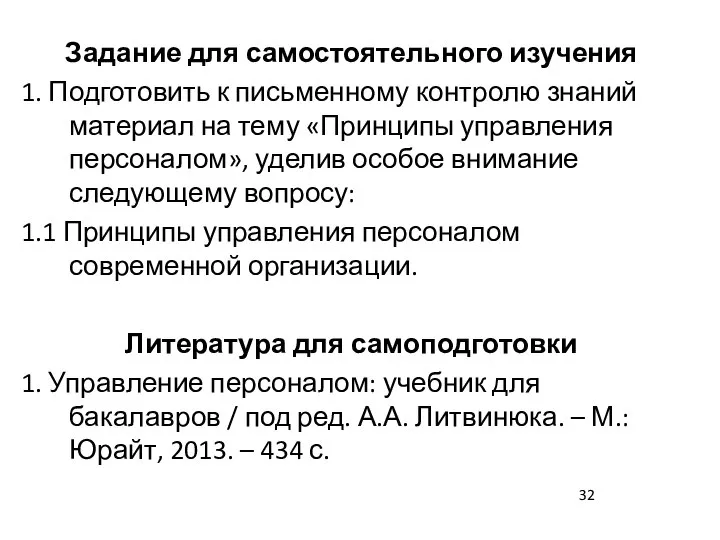 Задание для самостоятельного изучения

1. Подготовить к письменному контролю знаний материал на тему «Принципы управления персоналом», уделив особое внимание следующему вопросу:

1.1 Принципы управления персоналом современной организации.

Литература для самоподготовки

1. Управление персоналом: учебник для бакалавров / под ред. А.А. Литвинюка. – М.: Юрайт, 2013. – 434 с.

32